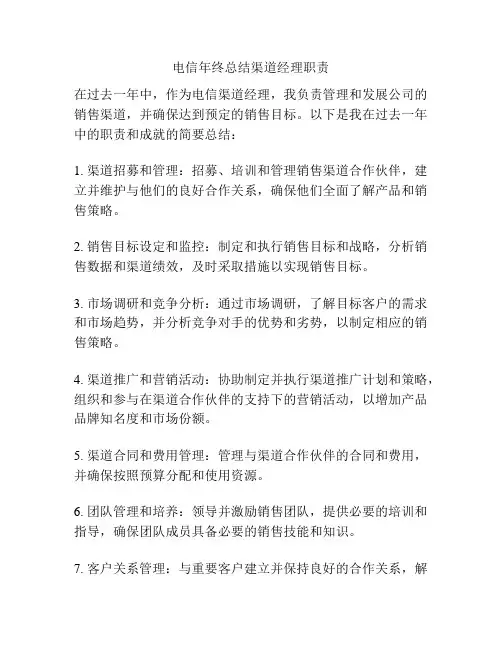 电信年终总结渠道经理职责

在过去一年中，作为电信渠道经理，我负责管理和发展公司的销售渠道，并确保达到预定的销售目标。以下是我在过去一年中的职责和成就的简要总结：

1. 渠道招募和管理：招募、培训和管理销售渠道合作伙伴，建立并维护与他们的良好合作关系，确保他们全面了解产品和销售策略。

2. 销售目标设定和监控：制定和执行销售目标和战略，分析销售数据和渠道绩效，及时采取措施以实现销售目标。

3. 市场调研和竞争分析：通过市场调研，了解目标客户的需求和市场趋势，并分析竞争对手的优势和劣势，以制定相应的销售策略。

4. 渠道推广和营销活动：协助制定并执行渠道推广计划和策略，组织和参与在渠道合作伙伴的支持下的营销活动，以增加产品品牌知名度和市场份额。

5. 渠道合同和费用管理：管理与渠道合作伙伴的合同和费用，并确保按照预算分配和使用资源。

6. 团队管理和培养：领导并激励销售团队，提供必要的培训和指导，确保团队成员具备必要的销售技能和知识。

7. 客户关系管理：与重要客户建立并保持良好的合作关系，解